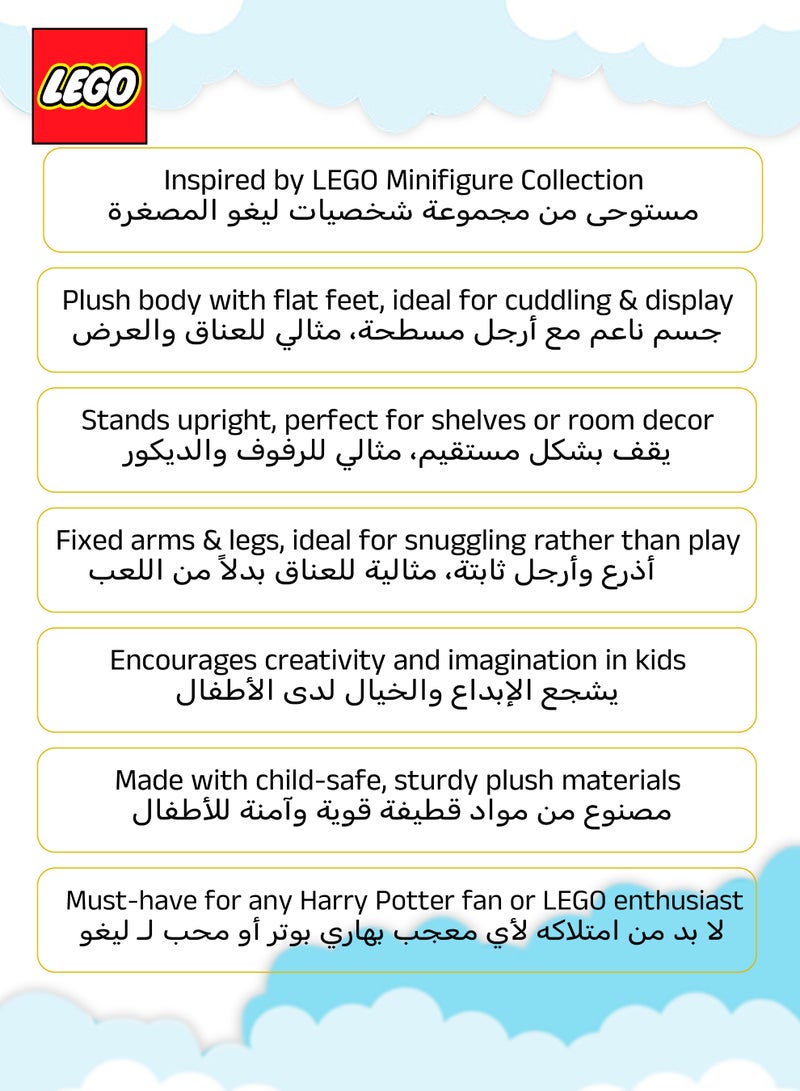 LEGO

Inspired by LEGO Minifigure Collection
مستوحى من مجموعة شخصيات ليغو المصغرة

Plush body with flat feet, ideal for cuddling & display
جسم ناعم مع أرجل مسطحة، مثالي للعناق والعرض

Stands upright, perfect for shelves or room decor
يقف بشكل مستقيم، مثالي للرفوف والديكور

Fixed arms & legs, ideal for snuggling rather than play
أذرع وأرجل ثابتة، مثالية للعناق بدلاً من اللعب

Encourages creativity and imagination in kids
يشجع الإبداع والخيال لدى الأطفال

Made with child-safe, sturdy plush materials
مصنوع من مواد قطيفة قوية وآمنة للأطفال

Must-have for any Harry Potter fan or LEGO enthusiast
لا بد من امتلاكه لأي معجب بهاري بوتر أو محب لـ ليغو